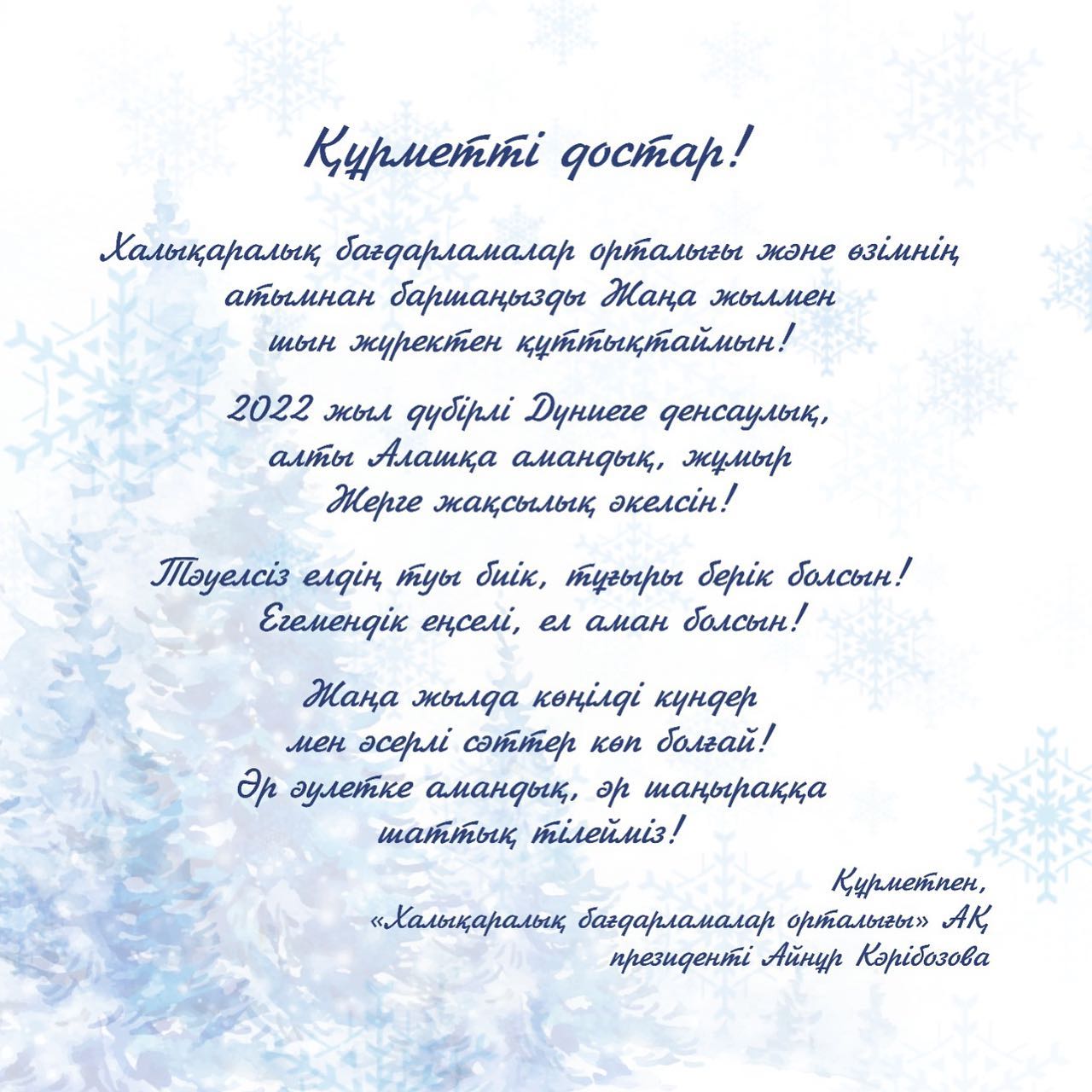 Құрметті достар!

Халықаралық бағдарламалар орталығы және өзімнің атымнан баршаңызды Жаңа жылмен шын жүректен құттықтаймын!

2022 жыл дүбірлі Дүниеге денсаулық, алты Алашқа амандық, жұмыр Жерге жақсылық әкелсін!

Тәуелсіз елдің туы биік, тұғыры берік болсын! Егемендік еңселі, ел аман болсын!

Жаңа жылда көңілді күндер мен әсерлі сәттер көп болғай! Әр әулетке амандық, әр шаңыраққа шаттық тілейміз!

Құрметпен,
«Халықаралық бағдарламалар орталығы» АҚ
президенті Айнұр Кәрібозова